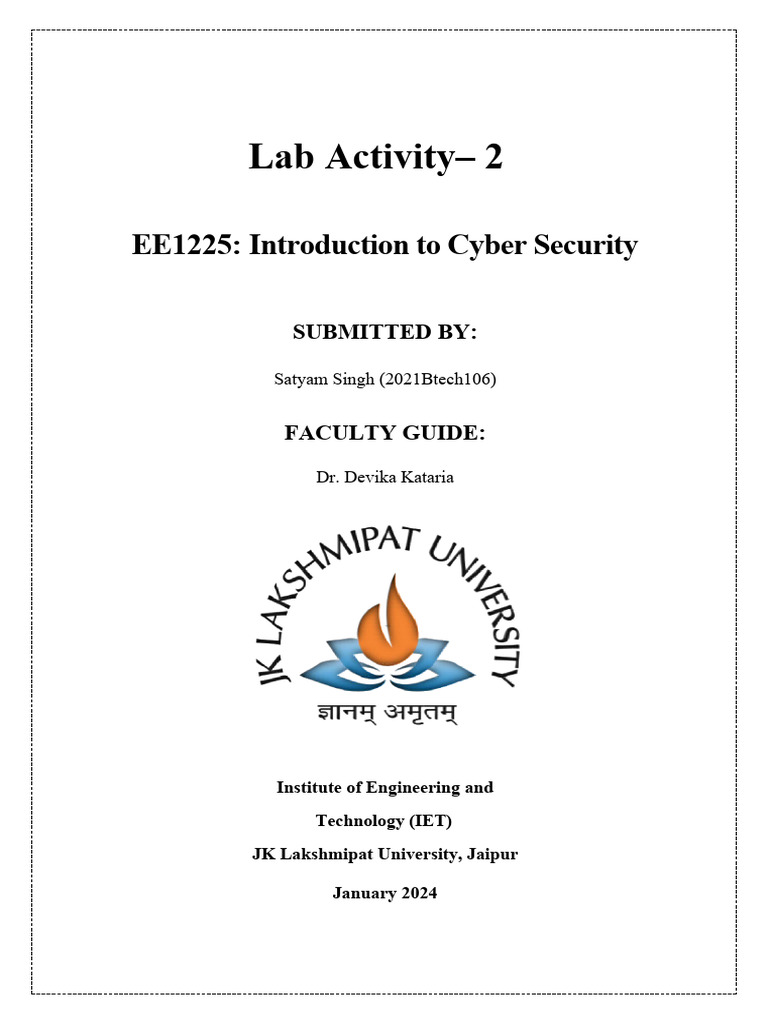 Lab Activity– 2

EE1225: Introduction to Cyber Security

SUBMITTED BY:

Satyam Singh (2021Btech106)

FACULTY GUIDE:

Dr. Devika Kataria

JK LAKSHMIPAT UNIVERSITY

ज्ञानम् अमृतम्

Institute of Engineering and Technology (IET)
JK Lakshmipat University, Jaipur

January 2024